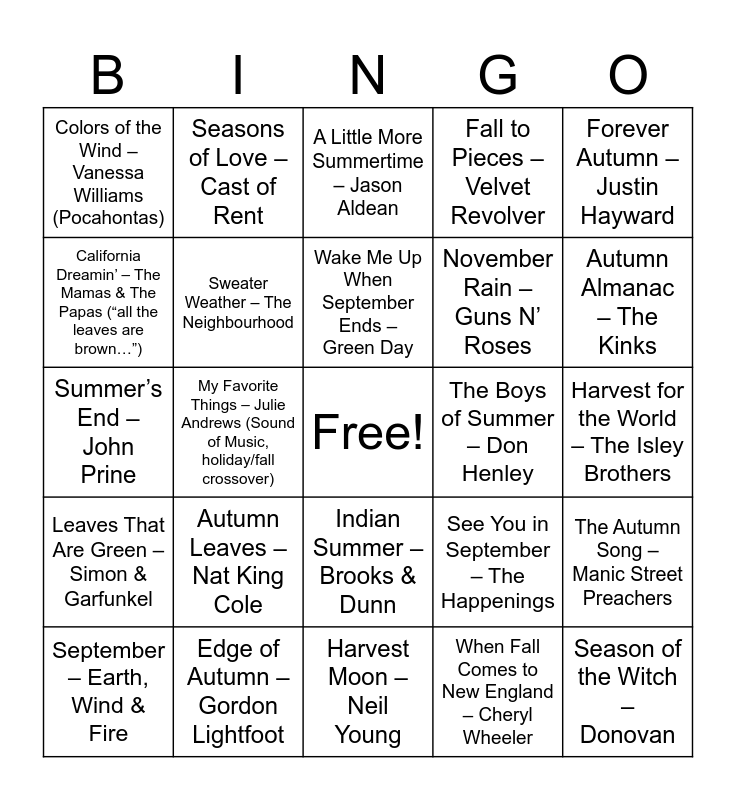 | B | I | N | G | O |
|---|---|---|---|---|
| Colors of the Wind – Vanessa Williams (Pocahontas) | Seasons of Love – Cast of Rent | A Little More Summertime – Jason Aldean | Fall to Pieces – Velvet Revolver | Forever Autumn – Justin Hayward |
| California Dreamin' – The Mamas & The Papas ("all the leaves are brown…") | Sweater Weather – The Neighbourhood | Wake Me Up When September Ends – Green Day | November Rain – Guns N' Roses | Autumn Almanac – The Kinks |
| Summer's End – John Prine | My Favorite Things – Julie Andrews (Sound of Music, holiday/fall crossover) | Free! | The Boys of Summer – Don Henley | Harvest for the World – The Isley Brothers |
| Leaves That Are Green – Simon & Garfunkel | Autumn Leaves – Nat King Cole | Indian Summer – Brooks & Dunn | See You in September – The Happenings | The Autumn Song – Manic Street Preachers |
| September – Earth, Wind & Fire | Edge of Autumn – Gordon Lightfoot | Harvest Moon – Neil Young | When Fall Comes to New England – Cheryl Wheeler | Season of the Witch – Donovan |